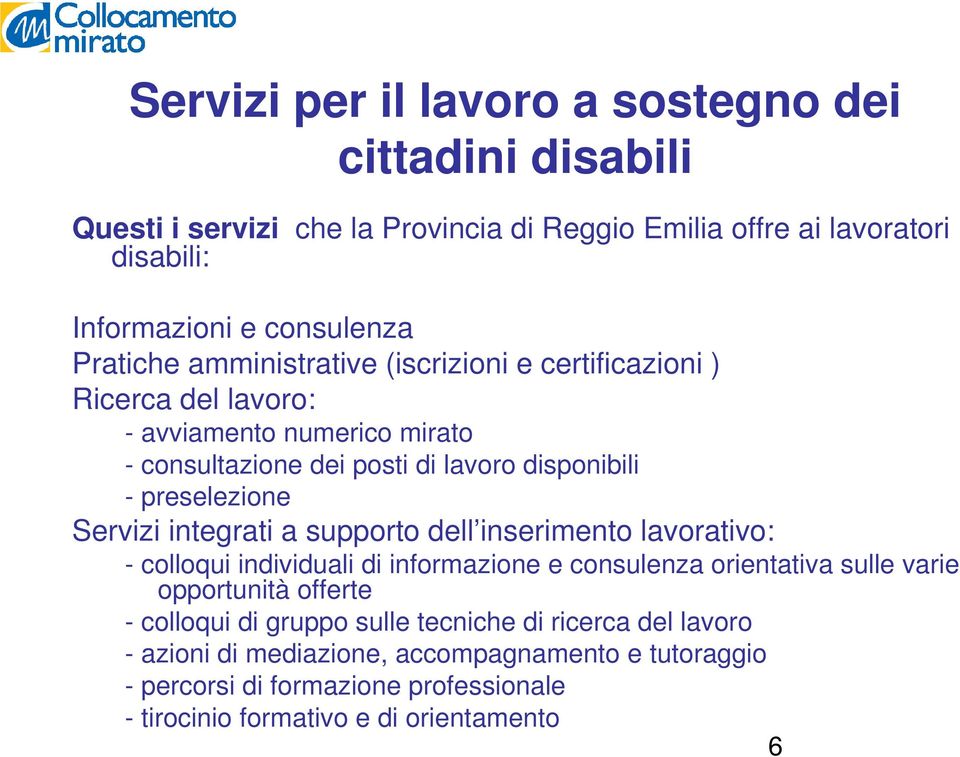 Collocamento mirato

Servizi per il lavoro a sostegno dei cittadini disabili

Questi i servizi che la Provincia di Reggio Emilia offre ai lavoratori disabili:

Informazioni e consulenza
Pratiche amministrative (iscrizioni e certificazioni )
Ricerca del lavoro:
- avviamento numerico mirato
- consultazione dei posti di lavoro disponibili
- preselezione
Servizi integrati a supporto dell'inserimento lavorativo:
- colloqui individuali di informazione e consulenza orientativa sulle varie opportunità offerte
- colloqui di gruppo sulle tecniche di ricerca del lavoro
- azioni di mediazione, accompagnamento e tutoraggio
- percorsi di formazione professionale
- tirocinio formativo e di orientamento

6